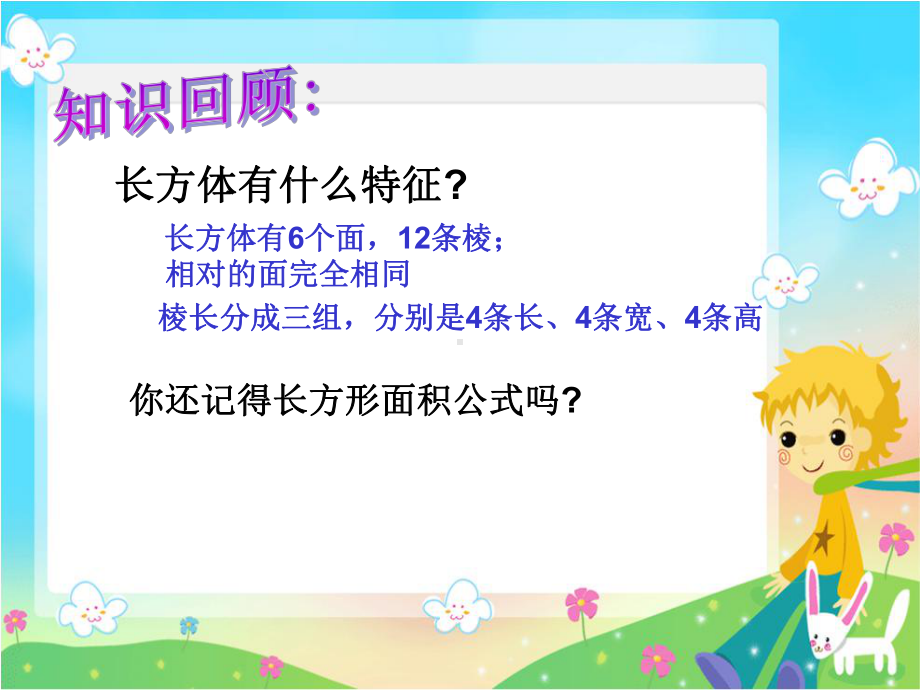 知识回顾:

长方体有什么特征?

长方体有6个面，12条棱；
相对的面完全相同

棱长分成三组，分别是4条长、4条宽、4条高

你还记得长方形面积公式吗?